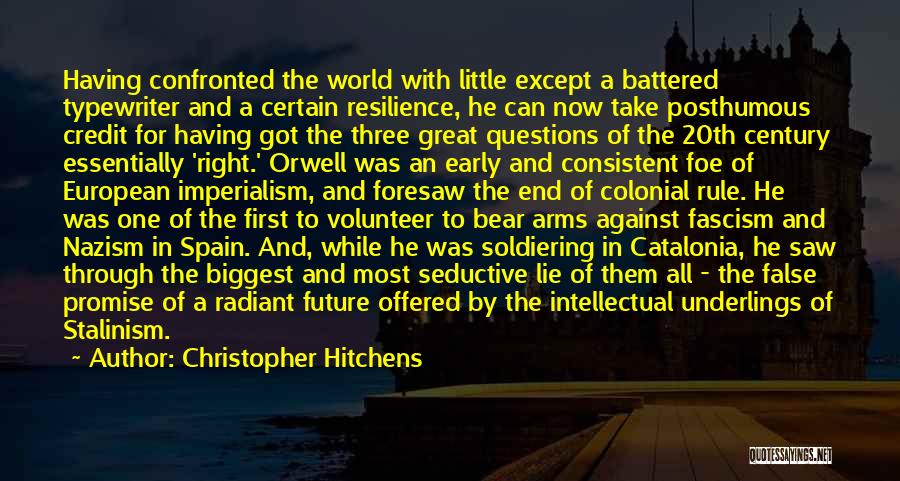 Having confronted the world with little except a battered typewriter and a certain resilience, he can now take posthumous credit for having got the three great questions of the 20th century essentially 'right.' Orwell was an early and consistent foe of European imperialism, and foresaw the end of colonial rule. He was one of the first to volunteer to bear arms against fascism and Nazism in Spain. And, while he was soldiering in Catalonia, he saw through the biggest and most seductive lie of them all - the false promise of a radiant future offered by the intellectual underlings of Stalinism.

~ Author: Christopher Hitchens

QUOTESSAYINGS.NET